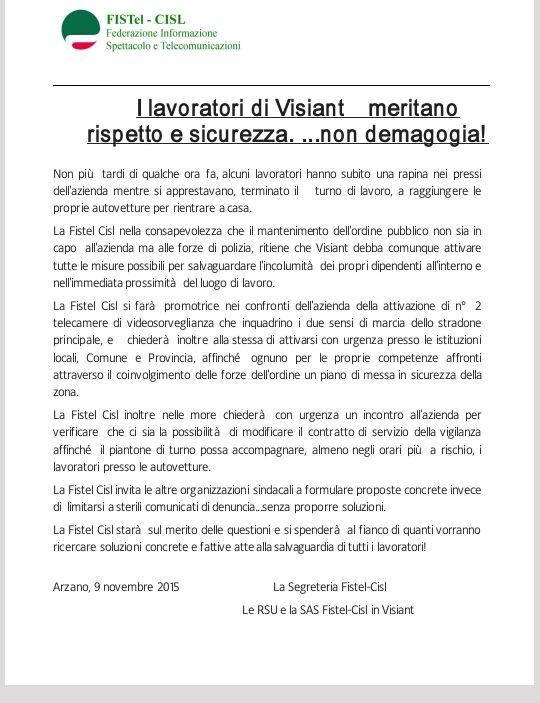 FISTel - CISL
Federazione Informazione
Spettacolo e Telecomunicazioni

I lavoratori di Visiant meritano rispetto e sicurezza. ...non demagogia!

Non più tardi di qualche ora fa, alcuni lavoratori hanno subito una rapina nei pressi dell'azienda mentre si apprestavano, terminato il turno di lavoro, a raggiungere le proprie autovetture per rientrare a casa.

La Fistel Cisl nella consapevolezza che il mantenimento dell'ordine pubblico non sia in capo all'azienda ma alle forze di polizia, ritiene che Visiant debba comunque attivare tutte le misure possibili per salvaguardare l'incolumità dei propri dipendenti all'interno e nell'immediata prossimità del luogo di lavoro.

La Fistel Cisl si farà promotrice nei confronti dell'azienda della attivazione di n° 2 telecamere di videosorveglianza che inquadrino i due sensi di marcia dello stradone principale, e chiederà inoltre alla stessa di attivarsi con urgenza presso le istituzioni locali, Comune e Provincia, affinché ognuno per le proprie competenze affronti attraverso il coinvolgimento delle forze dell'ordine un piano di messa in sicurezza della zona.

La Fistel Cisl inoltre nelle more chiederà con urgenza un incontro all'azienda per verificare che ci sia la possibilità di modificare il contratto di servizio della vigilanza affinché il piantone di turno possa accompagnare, almeno negli orari più a rischio, i lavoratori presso le autovetture.

La Fistel Cisl invita le altre organizzazioni sindacali a formulare proposte concrete invece di limitarsi a sterili comunicati di denuncia...senza proporre soluzioni.

La Fistel Cisl starà sul merito delle questioni e si spenderà al fianco di quanti vorranno ricercare soluzioni concrete e fattive atte alla salvaguardia di tutti i lavoratori!

Arzano, 9 novembre 2015

La Segreteria Fistel-Cisl

Le RSU e la SAS Fistel-Cisl in Visiant